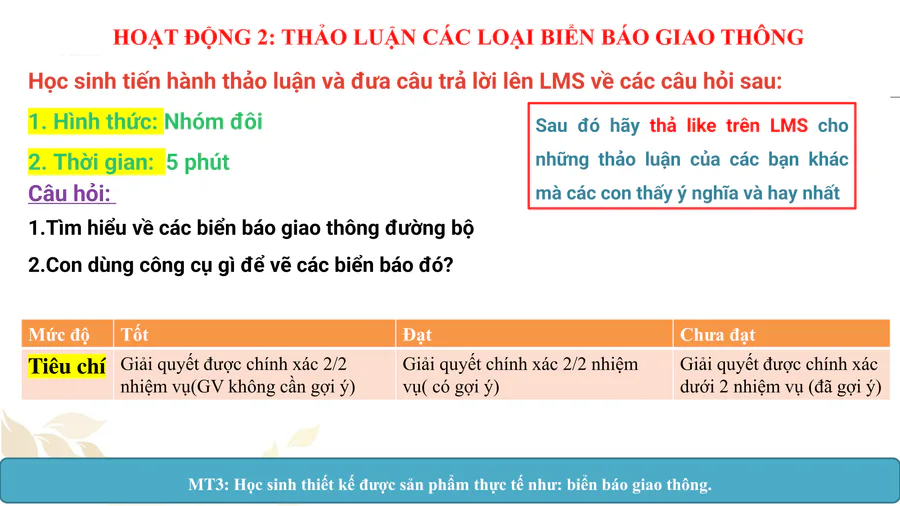 HOẠT ĐỘNG 2: THẢO LUẬN CÁC LOẠI BIỂN BÁO GIAO THÔNG

Học sinh tiến hành thảo luận và đưa câu trả lời lên LMS về các câu hỏi sau:

1. Hình thức: Nhóm đôi

2. Thời gian: 5 phút

Câu hỏi:

1.Tìm hiểu về các biển báo giao thông đường bộ

2.Con dùng công cụ gì để vẽ các biển báo đó?

Sau đó hãy thả like trên LMS cho những thảo luận của các bạn khác mà các con thấy ý nghĩa và hay nhất

| Mức độ | Tốt | Đạt | Chưa đạt |
|---|---|---|---|
| Tiêu chí | Giải quyết được chính xác 2/2 nhiệm vụ(GV không cần gợi ý) | Giải quyết chính xác 2/2 nhiệm vụ( có gợi ý) | Giải quyết được chính xác dưới 2 nhiệm vụ (đã gợi ý) |

MT3: Học sinh thiết kế được sản phẩm thực tế như: biển báo giao thông.